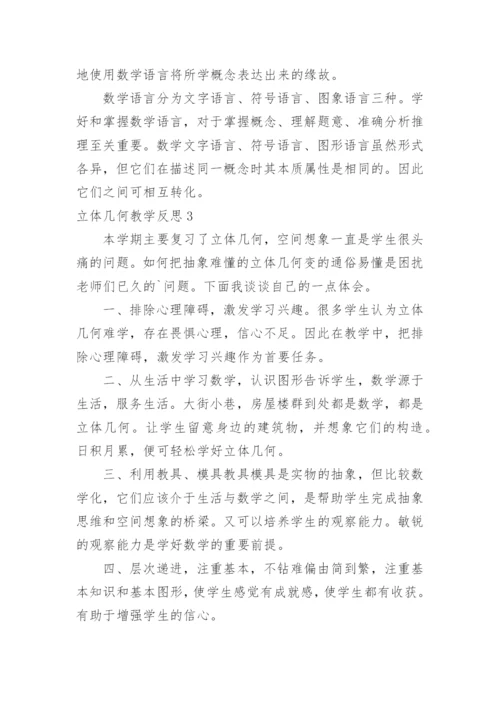 地使用数学语言将所学概念表达出来的缘故。

数学语言分为文字语言、符号语言、图象语言三种。学好和掌握数学语言，对于掌握概念、理解题意、准确分析推理至关重要。数学文字语言、符号语言、图形语言虽然形式各异，但它们在描述同一概念时其本质属性是相同的。因此它们之间可相互转化。

立体几何教学反思3

本学期主要复习了立体几何，空间想象一直是学生很头痛的问题。如何把抽象难懂的立体几何变的通俗易懂是困扰老师们已久的`问题。下面我谈谈自己的一点体会。

一、排除心理障碍，激发学习兴趣。很多学生认为立体几何难学，存在畏惧心理，信心不足。因此在教学中，把排除心理障碍，激发学习兴趣作为首要任务。

二、从生活中学习数学，认识图形告诉学生，数学源于生活，服务生活。大街小巷，房屋楼群到处都是数学，都是立体几何。让学生留意身边的建筑物，并想象它们的构造。日积月累，便可轻松学好立体几何。

三、利用教具、模具教具模具是实物的抽象，但比较数学化，它们应该介于生活与数学之间，是帮助学生完成抽象思维和空间想象的桥梁。又可以培养学生的观察能力。敏锐的观察能力是学好数学的重要前提。

四、层次递进，注重基本，不钻难偏由简到繁，注重基本知识和基本图形，使学生感觉有成就感，使学生都有收获。有助于增强学生的信心。